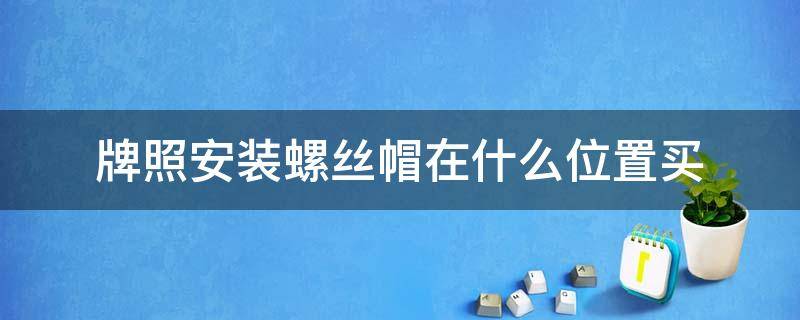 牌照安装螺丝帽在什么位置买